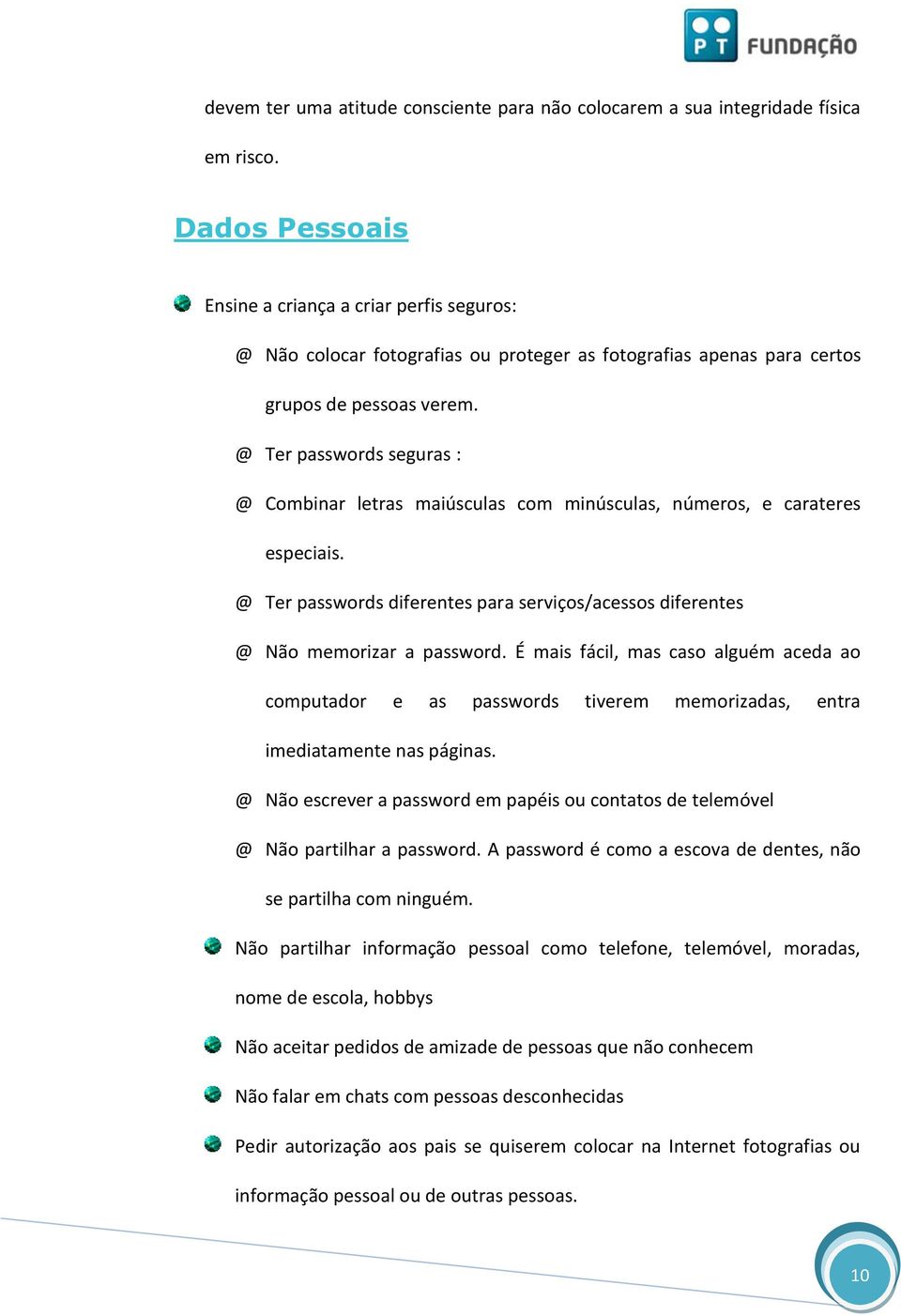 PT FUNDAÇÃO

devem ter uma atitude consciente para não colocarem a sua integridade física em risco.

Dados Pessoais

Ensine a criança a criar perfis seguros:

@ Não colocar fotografias ou proteger as fotografias apenas para certos grupos de pessoas verem.

@ Ter passwords seguras :

@ Combinar letras maiúsculas com minúsculas, números, e carateres especiais.

@ Ter passwords diferentes para serviços/acessos diferentes

@ Não memorizar a password. É mais fácil, mas caso alguém aceda ao computador e as passwords tiverem memorizadas, entra imediatamente nas páginas.

@ Não escrever a password em papéis ou contatos de telemóvel

@ Não partilhar a password. A password é como a escova de dentes, não se partilha com ninguém.

Não partilhar informação pessoal como telefone, telemóvel, moradas, nome de escola, hobbys

Não aceitar pedidos de amizade de pessoas que não conhecem

Não falar em chats com pessoas desconhecidas

Pedir autorização aos pais se quiserem colocar na Internet fotografias ou informação pessoal ou de outras pessoas.

10